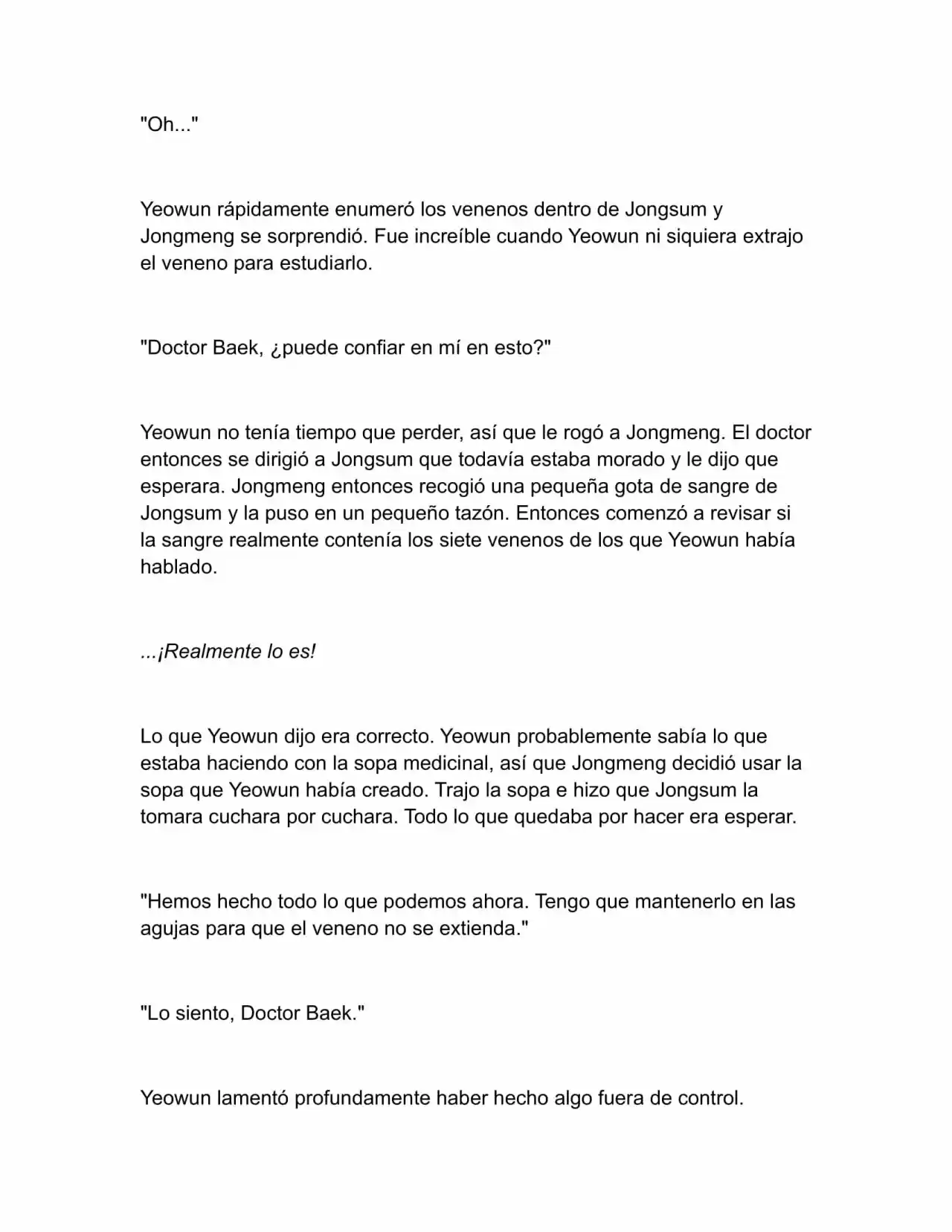 "Oh..."

Yeowun rápidamente enumeró los venenos dentro de Jongsum y Jongmeng se sorprendió. Fue increíble cuando Yeowun ni siquiera extrajo el veneno para estudiarlo.

"Doctor Baek, ¿puede confiar en mí en esto?"

Yeowun no tenía tiempo que perder, así que le rogó a Jongmeng. El doctor entonces se dirigió a Jongsum que todavía estaba morado y le dijo que esperara. Jongmeng entonces recogió una pequeña gota de sangre de Jongsum y la puso en un pequeño tazón. Entonces comenzó a revisar si la sangre realmente contenía los siete venenos de los que Yeowun había hablado.

...¡Realmente lo es!

Lo que Yeowun dijo era correcto. Yeowun probablemente sabía lo que estaba haciendo con la sopa medicinal, así que Jongmeng decidió usar la sopa que Yeowun había creado. Trajo la sopa e hizo que Jongsum la tomara cuchara por cuchara. Todo lo que quedaba por hacer era esperar.

"Hemos hecho todo lo que podemos ahora. Tengo que mantenerlo en las agujas para que el veneno no se extienda."

"Lo siento, Doctor Baek."

Yeowun lamentó profundamente haber hecho algo fuera de control.